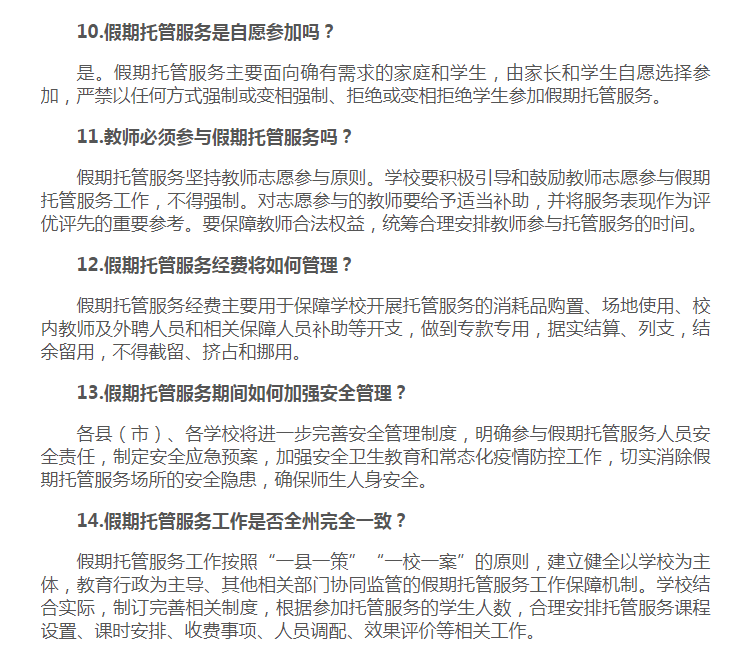 10.假期托管服务是自愿参加吗？

是。假期托管服务主要面向确有需求的家庭和学生，由家长和学生自愿选择参加，严禁以任何方式强制或变相强制、拒绝或变相拒绝学生参加假期托管服务。

11.教师必须参与假期托管服务吗？

假期托管服务坚持教师志愿参与原则。学校要积极引导和鼓励教师志愿参与假期托管服务工作，不得强制。对志愿参与的教师要给予适当补助，并将服务表现作为评优评先的重要参考。要保障教师合法权益，统筹合理安排教师参与托管服务的时间。

12.假期托管服务经费将如何管理？

假期托管服务经费主要用于保障学校开展托管服务的消耗品购置、场地使用、校内教师及外聘人员和相关保障人员补助等开支，做到专款专用，据实结算、列支，结余留用，不得截留、挤占和挪用。

13.假期托管服务期间如何加强安全管理？

各县（市）、各学校将进一步完善安全管理制度，明确参与假期托管服务人员安全责任，制定安全应急预案，加强安全卫生教育和常态化疫情防控工作，切实消除假期托管服务场所的安全隐患，确保师生人身安全。

14.假期托管服务工作是否全州完全一致？

假期托管服务工作按照“一县一策”“一校一案”的原则，建立健全以学校为主体，教育行政为主导、其他相关部门协同监管的假期托管服务工作保障机制。学校结合实际，制订完善相关制度，根据参加托管服务的学生人数，合理安排托管服务课程设置、课时安排、收费事项、人员调配、效果评价等相关工作。